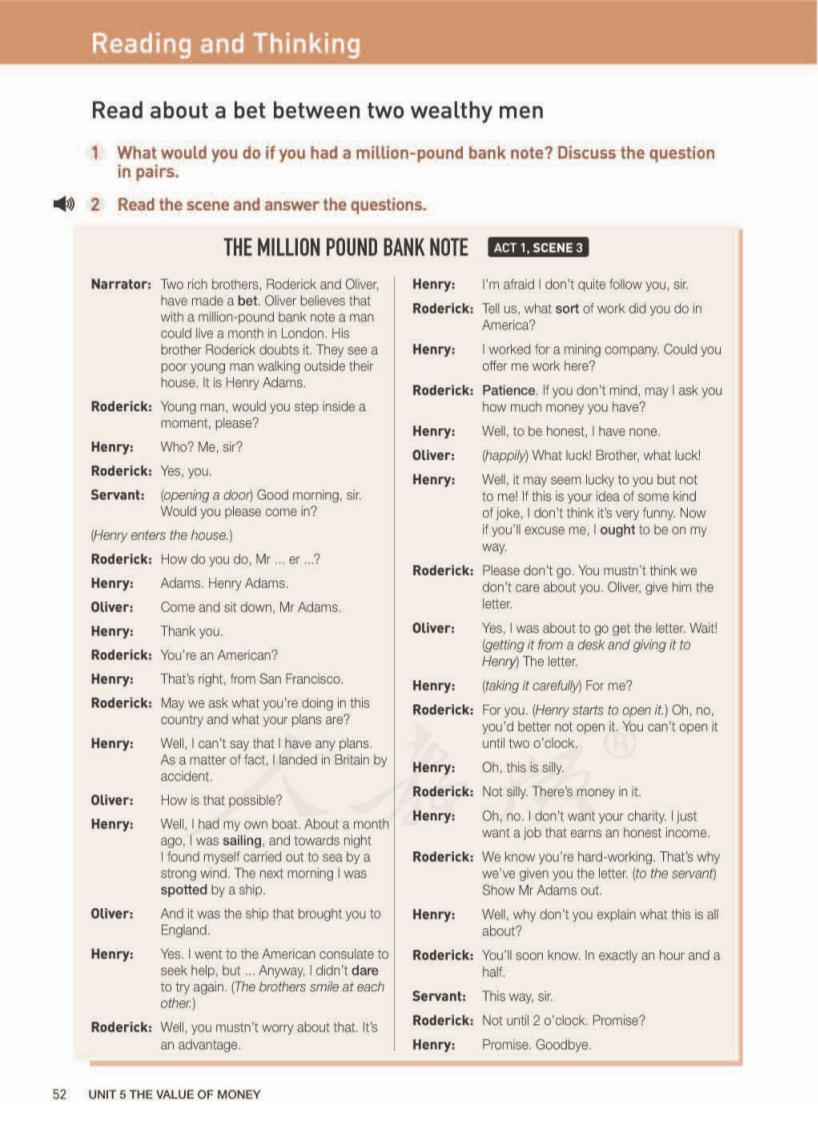 Reading and Thinking

Read about a bet between two wealthy men

1 What would you do if you had a million-pound bank note? Discuss the question in pairs.

2 Read the scene and answer the questions.

THE MILLION POUND BANK NOTE ACT 1, SCENE 3

Narrator: Two rich brothers, Roderick and Oliver, have made a bet. Oliver believes that with a million-pound bank note a man could live a month in London. His brother Roderick doubts it. They see a poor young man walking outside their house. It is Henry Adams.

Roderick: Young man, would you step inside a moment, please?

Henry: Who? Me, sir?

Roderick: Yes, you.

Servant: (opening a door) Good morning, sir. Would you please come in?

(Henry enters the house.)

Roderick: How do you do, Mr ... er ...?

Henry: Adams. Henry Adams.

Oliver: Come and sit down, Mr Adams.

Henry: Thank you.

Roderick: You're an American?

Henry: That's right, from San Francisco.

Roderick: May we ask what you're doing in this country and what your plans are?

Henry: Well, I can't say that I have any plans. As a matter of fact, I landed in Britain by accident.

Oliver: How is that possible?

Henry: Well, I had my own boat. About a month ago, I was sailing, and towards night I found myself carried out to sea by a strong wind. The next morning I was spotted by a ship.

Oliver: And it was the ship that brought you to England.

Henry: Yes. I went to the American consulate to seek help, but ... Anyway, I didn't dare to try again. (The brothers smile at each other.)

Roderick: Well, you mustn't worry about that. It's an advantage.

Henry: I'm afraid I don't quite follow you, sir.

Roderick: Tell us, what sort of work did you do in America?

Henry: I worked for a mining company. Could you offer me work here?

Roderick: Patience. If you don't mind, may I ask you how much money you have?

Henry: Well, to be honest, I have none.

Oliver: (happily) What luck! Brother, what luck!

Henry: Well, it may seem lucky to you but not to me! If this is your idea of some kind of joke, I don't think it's very funny. Now if you'll excuse me, I ought to be on my way.

Roderick: Please don't go. You mustn't think we don't care about you. Oliver, give him the letter.

Oliver: Yes, I was about to go get the letter. Wait! (getting it from a desk and giving it to Henry) The letter.

Henry: (taking it carefully) For me?

Roderick: For you. (Henry starts to open it.) Oh, no, you'd better not open it. You can't open it until two o'clock.

Henry: Oh, this is silly.

Roderick: Not silly. There's money in it.

Henry: Oh, no. I don't want your charity. I just want a job that earns an honest income.

Roderick: We know you're hard-working. That's why we've given you the letter. (to the servant) Show Mr Adams out.

Henry: Well, why don't you explain what this is all about?

Roderick: You'll soon know. In exactly an hour and a half.

Servant: This way, sir.

Roderick: Not until 2 o'clock. Promise?

Henry: Promise. Goodbye.

52 UNIT 5 THE VALUE OF MONEY